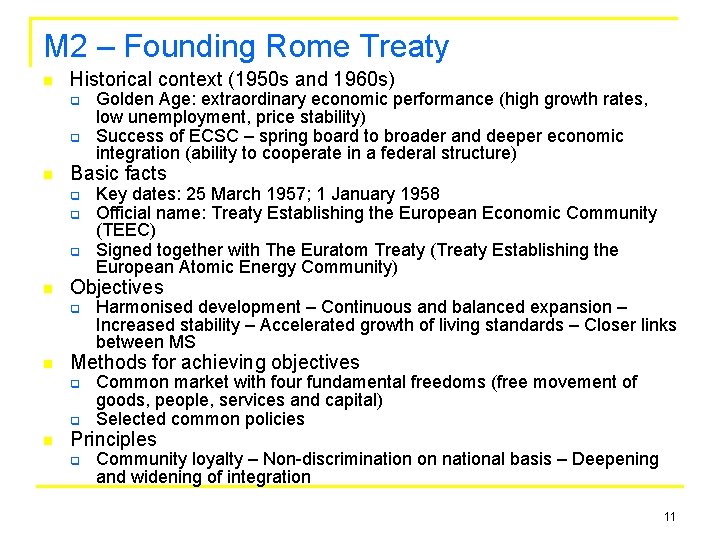 M2 – Founding Rome Treaty

Historical context (1950s and 1960s)

Golden Age: extraordinary economic performance (high growth rates, low unemployment, price stability)

Success of ECSC – spring board to broader and deeper economic integration (ability to cooperate in a federal structure)

Basic facts

Key dates: 25 March 1957; 1 January 1958

Official name: Treaty Establishing the European Economic Community (TEEC)

Signed together with The Euratom Treaty (Treaty Establishing the European Atomic Energy Community)

Objectives

Harmonised development – Continuous and balanced expansion – Increased stability – Accelerated growth of living standards – Closer links between MS

Methods for achieving objectives

Common market with four fundamental freedoms (free movement of goods, people, services and capital)

Selected common policies

Principles

Community loyalty – Non-discrimination on national basis – Deepening and widening of integration

11